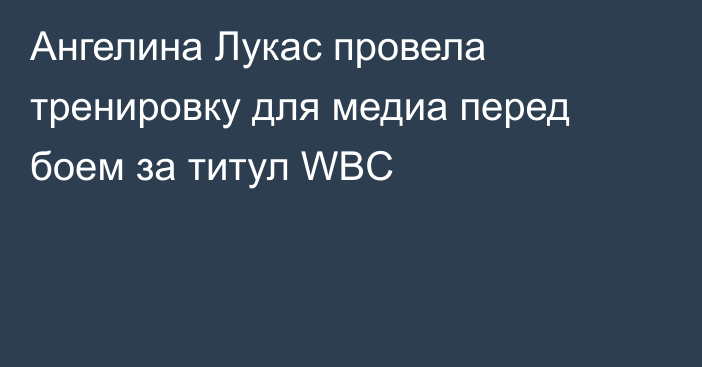 Ангелина Лукас провела тренировку для медиа перед боем за титул WBC